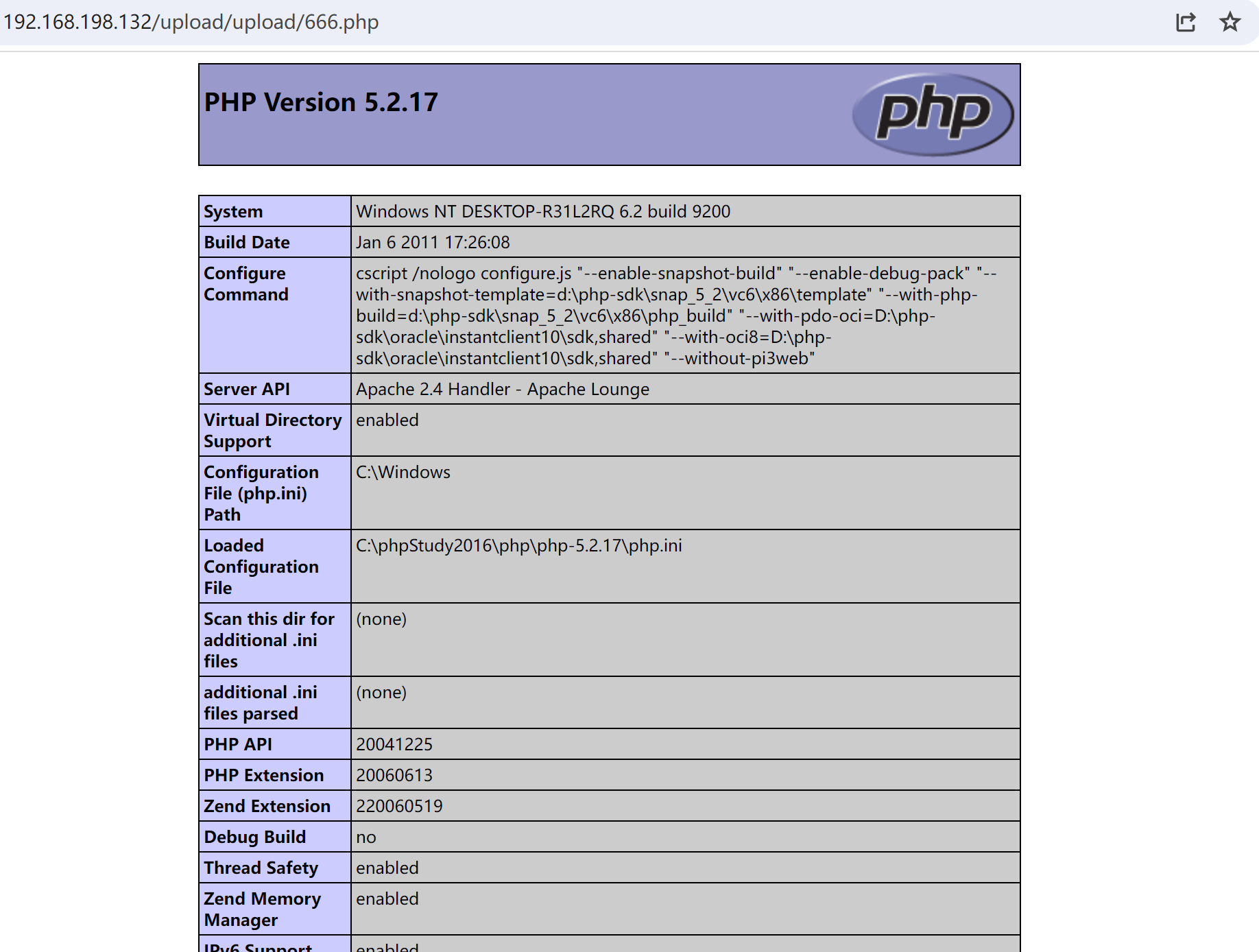 192.168.198.132/upload/upload/666.php

PHP Version 5.2.17

php

| System | Windows NT DESKTOP-R31L2RQ 6.2 build 9200 |
|---|---|
| Build Date | Jan 6 2011 17:26:08 |
| Configure Command | cscript /nologo configure.js "--enable-snapshot-build" "--enable-debug-pack" "--with-snapshot-template=d:\php-sdk\snap_5_2\vc6\x86\template" "--with-php-build=d:\php-sdk\snap_5_2\vc6\x86\php_build" "--with-pdo-oci=D:\php-sdk\oracle\instantclient10\sdk,shared" "--with-oci8=D:\php-sdk\oracle\instantclient10\sdk,shared" "--without-pi3web" |
| Server API | Apache 2.4 Handler - Apache Lounge |
| Virtual Directory Support | enabled |
| Configuration File (php.ini) Path | C:\Windows |
| Loaded Configuration File | C:\phpStudy2016\php\php-5.2.17\php.ini |
| Scan this dir for additional .ini files | (none) |
| additional .ini files parsed | (none) |
| PHP API | 20041225 |
| PHP Extension | 20060613 |
| Zend Extension | 220060519 |
| Debug Build | no |
| Thread Safety | enabled |
| Zend Memory Manager | enabled |
| IPv6 Support | enabled |